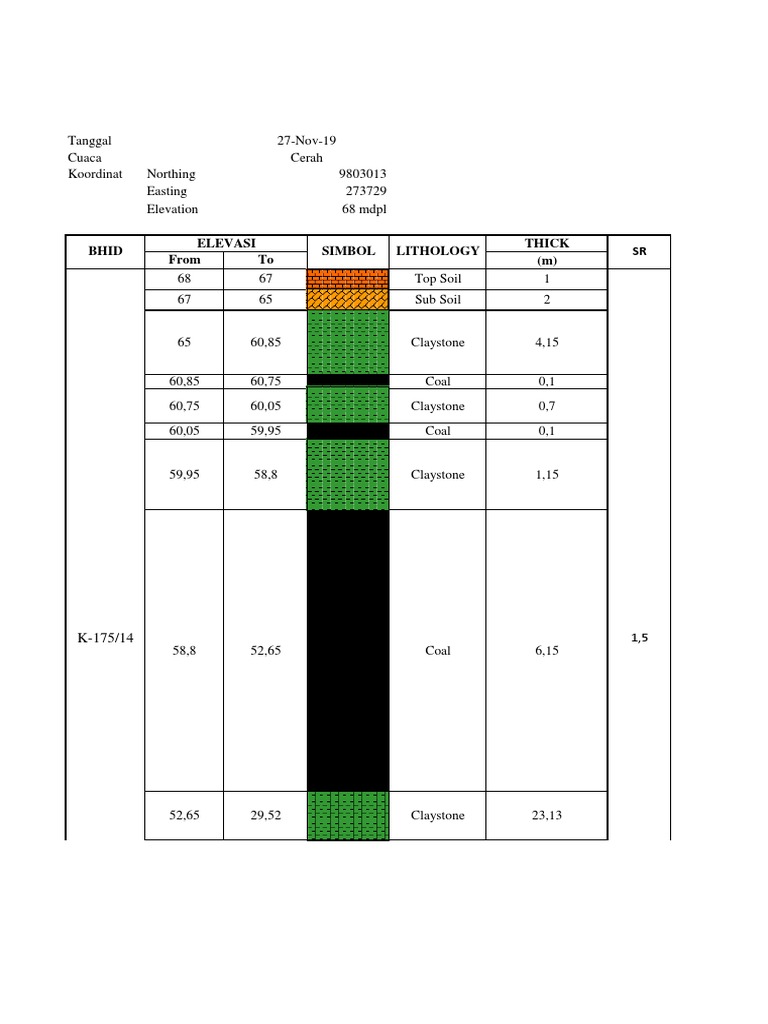 Tanggal 27-Nov-19
Cuaca Cerah
Koordinat Northing 9803013
Easting 273729
Elevation 68 mdpl

| BHID | ELEVASI From | ELEVASI To | SIMBOL | LITHOLOGY | THICK (m) | SR |
|---|---|---|---|---|---|---|
| K-175/14 | 68 | 67 | | Top Soil | 1 | 1,5 |
| | 67 | 65 | | Sub Soil | 2 | |
| | 65 | 60,85 | | Claystone | 4,15 | |
| | 60,85 | 60,75 | | Coal | 0,1 | |
| | 60,75 | 60,05 | | Claystone | 0,7 | |
| | 60,05 | 59,95 | | Coal | 0,1 | |
| | 59,95 | 58,8 | | Claystone | 1,15 | |
| | 58,8 | 52,65 | | Coal | 6,15 | |
| | 52,65 | 29,52 | | Claystone | 23,13 | |